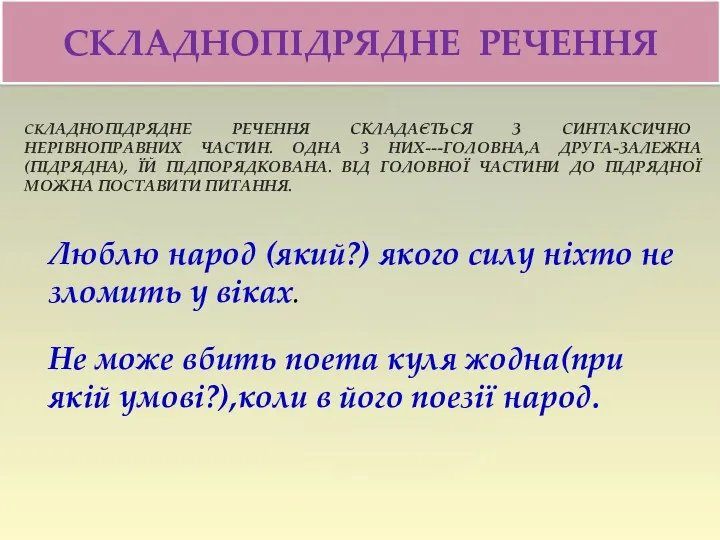 СКЛАДНОПІДРЯДНЕ РЕЧЕННЯ

СКЛАДНОПІДРЯДНЕ РЕЧЕННЯ СКЛАДАЄТЬСЯ З СИНТАКСИЧНО НЕРІВНОПРАВНИХ ЧАСТИН. ОДНА З НИХ---ГОЛОВНА,А ДРУГА-ЗАЛЕЖНА (ПІДРЯДНА), ЇЙ ПІДПОРЯДКОВАНА. ВІД ГОЛОВНОЇ ЧАСТИНИ ДО ПІДРЯДНОЇ МОЖНА ПОСТАВИТИ ПИТАННЯ.

Люблю народ (який?) якого силу ніхто не зломить у віках.

Не може вбить поета куля жодна(при якій умові?),коли в його поезії народ.